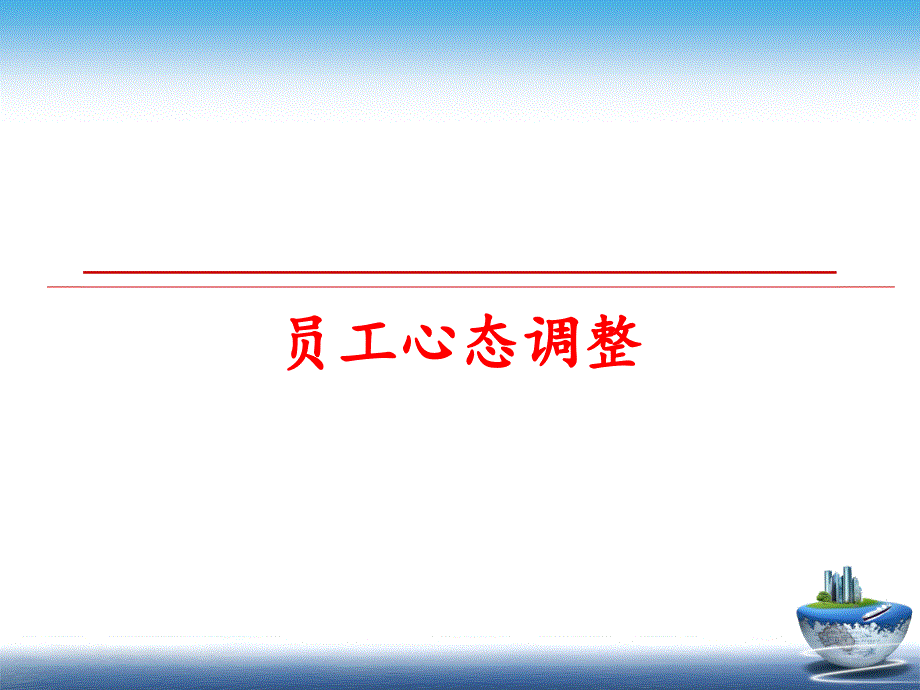 员工心态调整